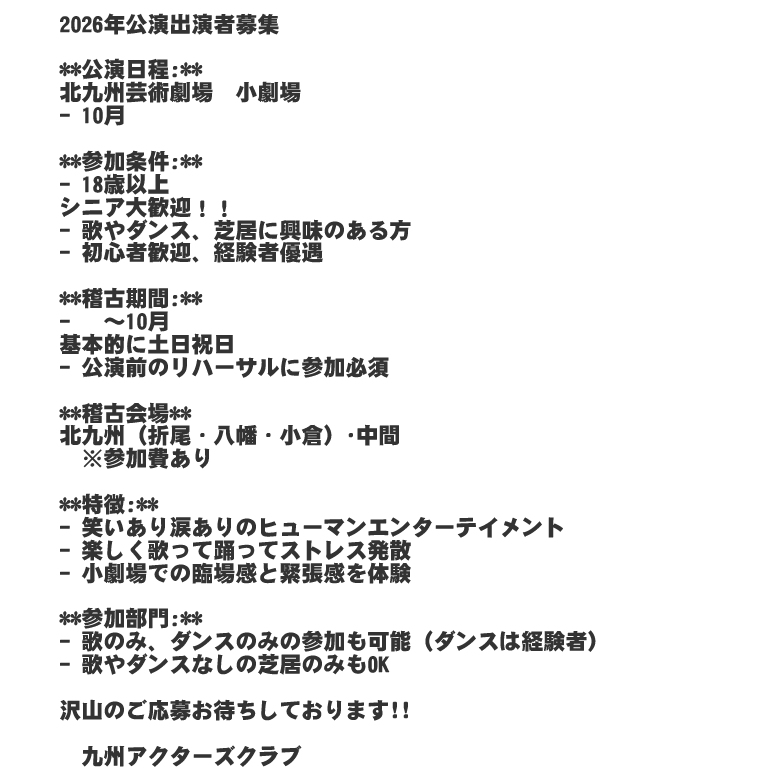 2026年公演出演者募集

**公演日程:**
北九州芸術劇場　小劇場
- 10月

**参加条件:**
- 18歳以上
シニア大歓迎！！
- 歌やダンス、芝居に興味のある方
- 初心者歓迎、経験者優遇

**稽古期間:**
-　～10月
基本的に土日祝日
- 公演前のリハーサルに参加必須

**稽古会場**
北九州（折尾・八幡・小倉）·中間
※参加費あり

**特徴:**
- 笑いあり涙ありのヒューマンエンターテイメント
- 楽しく歌って踊ってストレス発散
- 小劇場での臨場感と緊張感を体験

**参加部門:**
- 歌のみ、ダンスのみの参加も可能（ダンスは経験者）
- 歌やダンスなしの芝居のみもOK

沢山のご応募お待ちしております!!

九州アクターズクラブ